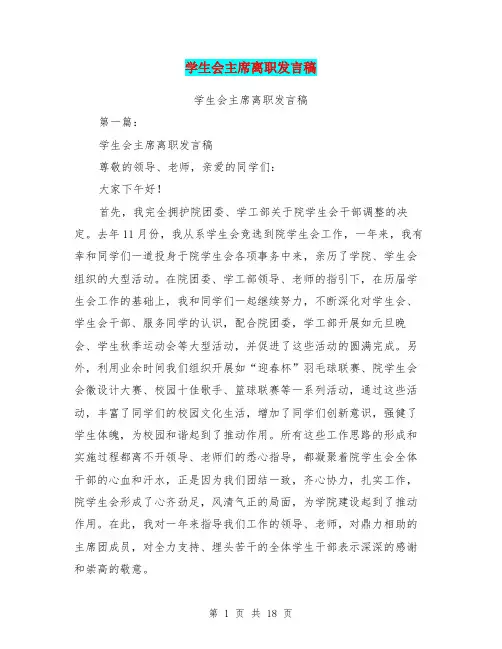 学生会主席离职发言稿

学生会主席离职发言稿

第一篇：

学生会主席离职发言稿

尊敬的领导、老师，亲爱的同学们：

大家下午好！

首先，我完全拥护院团委、学工部关于院学生会干部调整的决定。去年11月份，我从系学生会竞选到院学生会工作，一年来，我有幸和同学们一道投身于院学生会各项事务中来，亲历了学院、学生会组织的大型活动。在院团委、学工部领导、老师的指引下，在历届学生会工作的基础上，我和同学们一起继续努力，不断深化对学生会、学生会干部、服务同学的认识，配合院团委，学工部开展如元旦晚会、学生秋季运动会等大型活动，并促进了这些活动的圆满完成。另外，利用业余时间我们组织开展如“迎春杯”羽毛球联赛、院学生会会徽设计大赛、校园十佳歌手、篮球联赛等一系列活动，通过这些活动，丰富了同学们的校园文化生活，增加了同学们创新意识，强健了学生体魄，为校园和谐起到了推动作用。所有这些工作思路的形成和实施过程都离不开领导、老师们的悉心指导，都凝聚着院学生会全体干部的心血和汗水，正是因为我们团结一致，齐心协力，扎实工作，院学生会形成了心齐劲足，风清气正的局面，为学院建设起到了推动作用。在此，我对一年来指导我们工作的领导、老师，对鼎力相助的主席团成员，对全力支持、埋头苦干的全体学生干部表示深深的感谢和崇高的敬意。

第 1 页 共 18 页